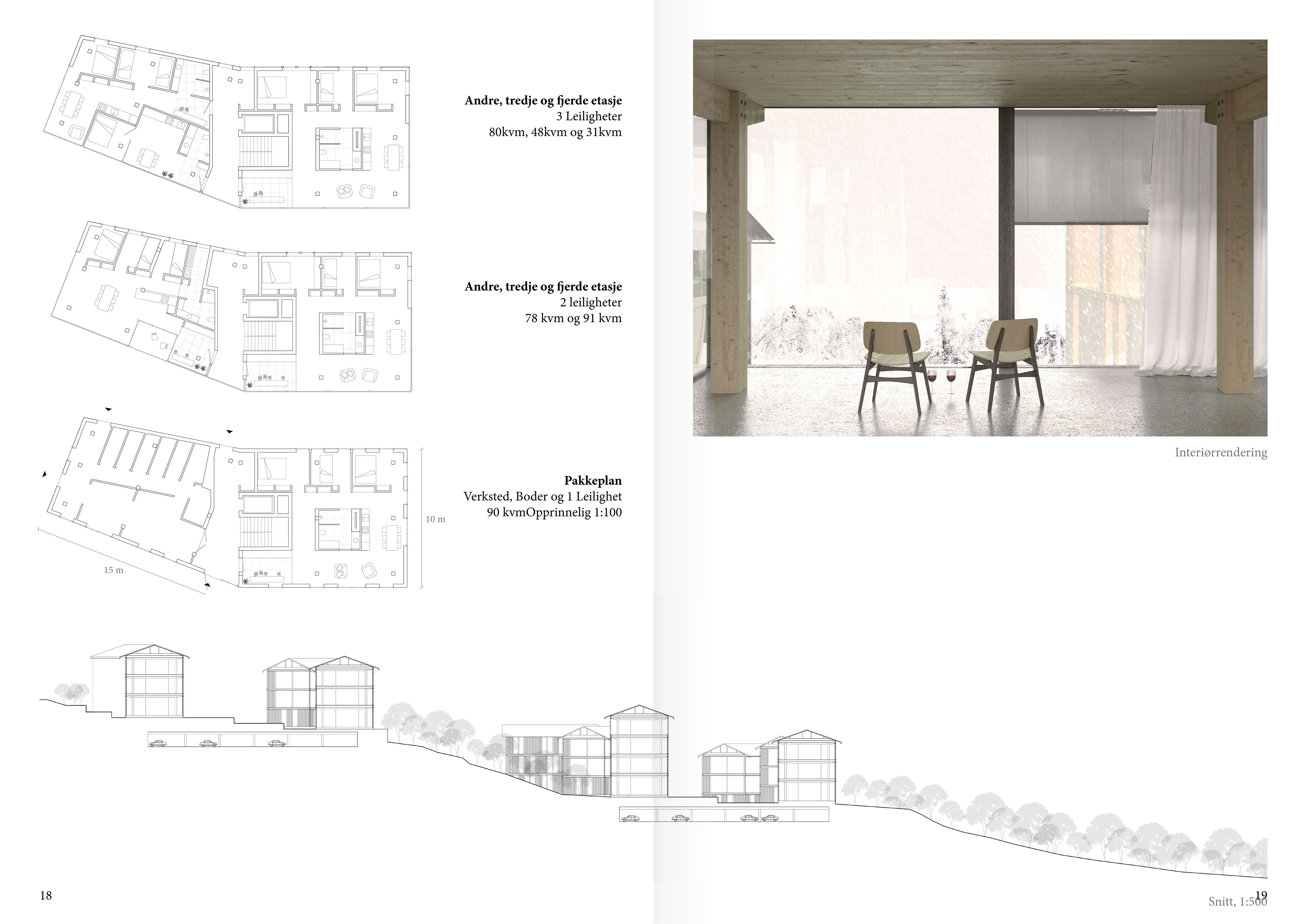 Andre, tredje og fjerde etasje
3 Leiligheter
80kvm, 48kvm og 31kvm

Andre, tredje og fjerde etasje
2 leiligheter
78 kvm og 91 kvm

Pakkeplan
Verksted, Boder og 1 Leilighet
90 kvmOpprinnelig 1:100

10 m

15 m

Interiørrendering

18

19

Snitt, 1:500